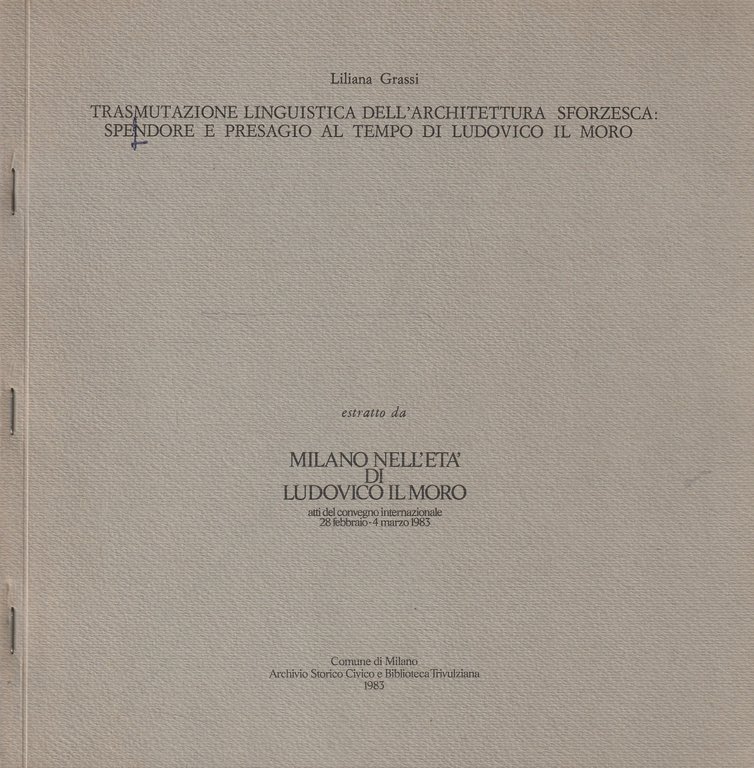 Liliana Grassi

TRASMUTAZIONE LINGUISTICA DELL'ARCHITETTURA SFORZESCA: SPENDORE E PRESAGIO AL TEMPO DI LUDOVICO IL MORO

estratto da

MILANO NELL'ETA' DI LUDOVICO IL MORO
atti del convegno internazionale
28 febbraio - 4 marzo 1983

Comune di Milano
Archivio Storico Civico e Biblioteca Trivulziana
1983